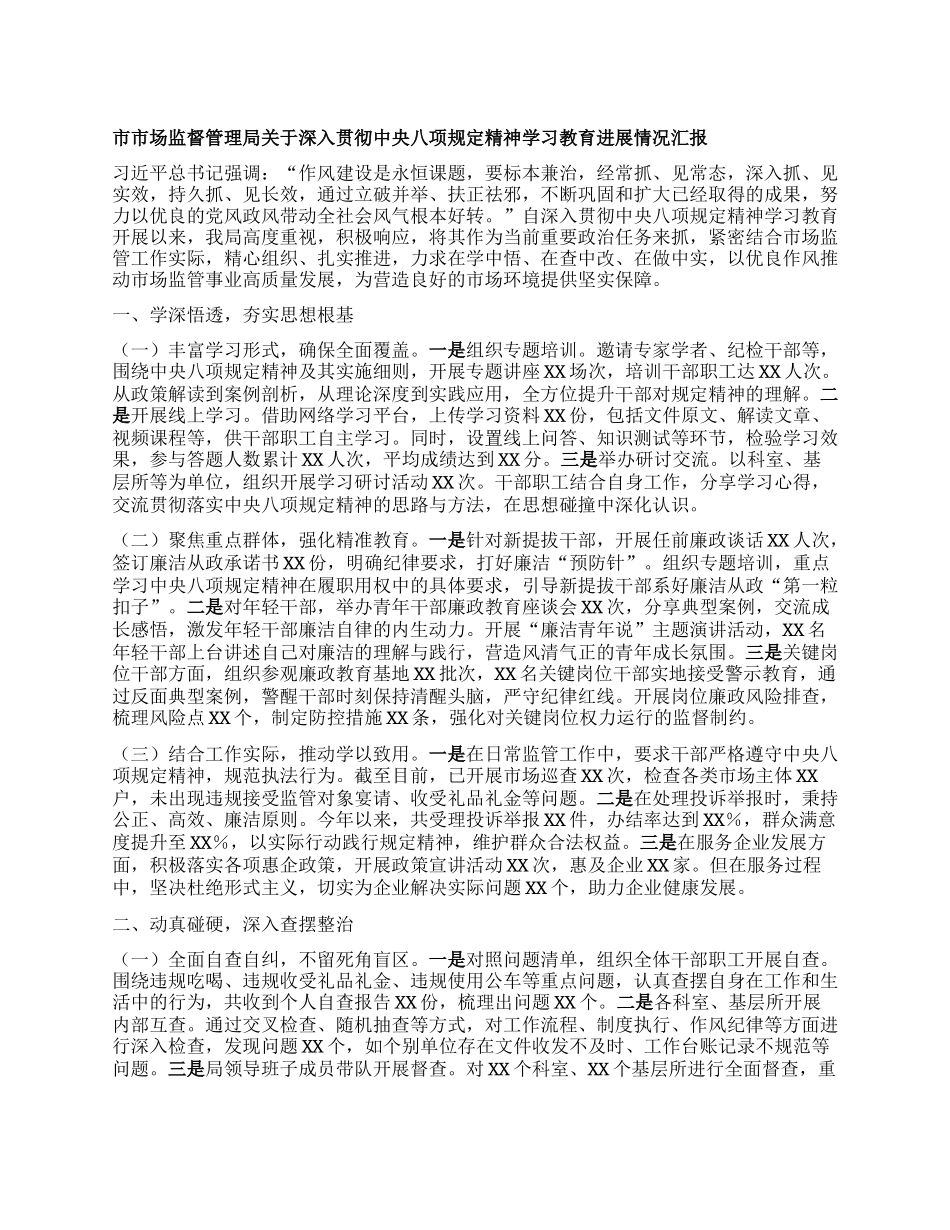 市市场监督管理局关于深入贯彻中央八项规定精神学习教育进展情况汇报

习近平总书记强调：“作风建设是永恒课题，要标本兼治，经常抓、见常态，深入抓、见实效，持久抓、见长效，通过立破并举、扶正祛邪，不断巩固和扩大已经取得的成果，努力以优良的党风政风带动全社会风气根本好转。”自深入贯彻中央八项规定精神学习教育开展以来，我局高度重视，积极响应，将其作为当前重要政治任务来抓，紧密结合市场监管工作实际，精心组织、扎实推进，力求在学中悟、在查中改、在做中实，以优良作风推动市场监管事业高质量发展，为营造良好的市场环境提供坚实保障。

一、学深悟透，夯实思想根基

（一）丰富学习形式，确保全面覆盖。一是组织专题培训。邀请专家学者、纪检干部等，围绕中央八项规定精神及其实施细则，开展专题讲座XX场次，培训干部职工达XX人次。从政策解读到案例剖析，从理论深度到实践应用，全方位提升干部对规定精神的理解。二是开展线上学习。借助网络学习平台，上传学习资料XX份，包括文件原文、解读文章、视频课程等，供干部职工自主学习。同时，设置线上问答、知识测试等环节，检验学习效果，参与答题人数累计XX人次，平均成绩达到XX分。三是举办研讨交流。以科室、基层所等为单位，组织开展学习研讨活动XX次。干部职工结合自身工作，分享学习心得，交流贯彻落实中央八项规定精神的思路与方法，在思想碰撞中深化认识。

（二）聚焦重点群体，强化精准教育。一是针对新提拔干部，开展任前廉政谈话XX人次，签订廉洁从政承诺书XX份，明确纪律要求，打好廉洁“预防针”。组织专题培训，重点学习中央八项规定精神在履职用权中的具体要求，引导新提拔干部系好廉洁从政“第一粒扣子”。二是对年轻干部，举办青年干部廉政教育座谈会XX次，分享典型案例，交流成长感悟，激发年轻干部廉洁自律的内生动力。开展“廉洁青年说”主题演讲活动，XX名年轻干部上台讲述自己对廉洁的理解与践行，营造风清气正的青年成长氛围。三是关键岗位干部方面，组织参观廉政教育基地XX批次，XX名关键岗位干部实地接受警示教育，通过反面典型案例，警醒干部时刻保持清醒头脑，严守纪律红线。开展岗位廉政风险排查，梳理风险点XX个，制定防控措施XX条，强化对关键岗位权力运行的监督制约。

（三）结合工作实际，推动学以致用。一是在日常监管工作中，要求干部严格遵守中央八项规定精神，规范执法行为。截至目前，已开展市场巡查XX次，检查各类市场主体XX户，未出现违规接受监管对象宴请、收受礼品礼金等问题。二是在处理投诉举报时，秉持公正、高效、廉洁原则。今年以来，共受理投诉举报XX件，办结率达到XX%，群众满意度提升至XX%，以实际行动践行规定精神，维护群众合法权益。三是在服务企业发展方面，积极落实各项惠企政策，开展政策宣讲活动XX次，惠及企业XX家。但在服务过程中，坚决杜绝形式主义，切实为企业解决实际问题XX个，助力企业健康发展。

二、动真碰硬，深入查摆整治

（一）全面自查自纠，不留死角盲区。一是对照问题清单，组织全体干部职工开展自查。围绕违规吃喝、违规收受礼品礼金、违规使用公车等重点问题，认真查摆自身在工作和生活中的行为，共收到个人自查报告XX份，梳理出问题XX个。二是各科室、基层所开展内部互查。通过交叉检查、随机抽查等方式，对工作流程、制度执行、作风纪律等方面进行深入检查，发现问题XX个，如个别单位存在文件收发不及时、工作台账记录不规范等问题。三是局领导班子成员带队开展督查。对XX个科室、XX个基层所进行全面督查，重